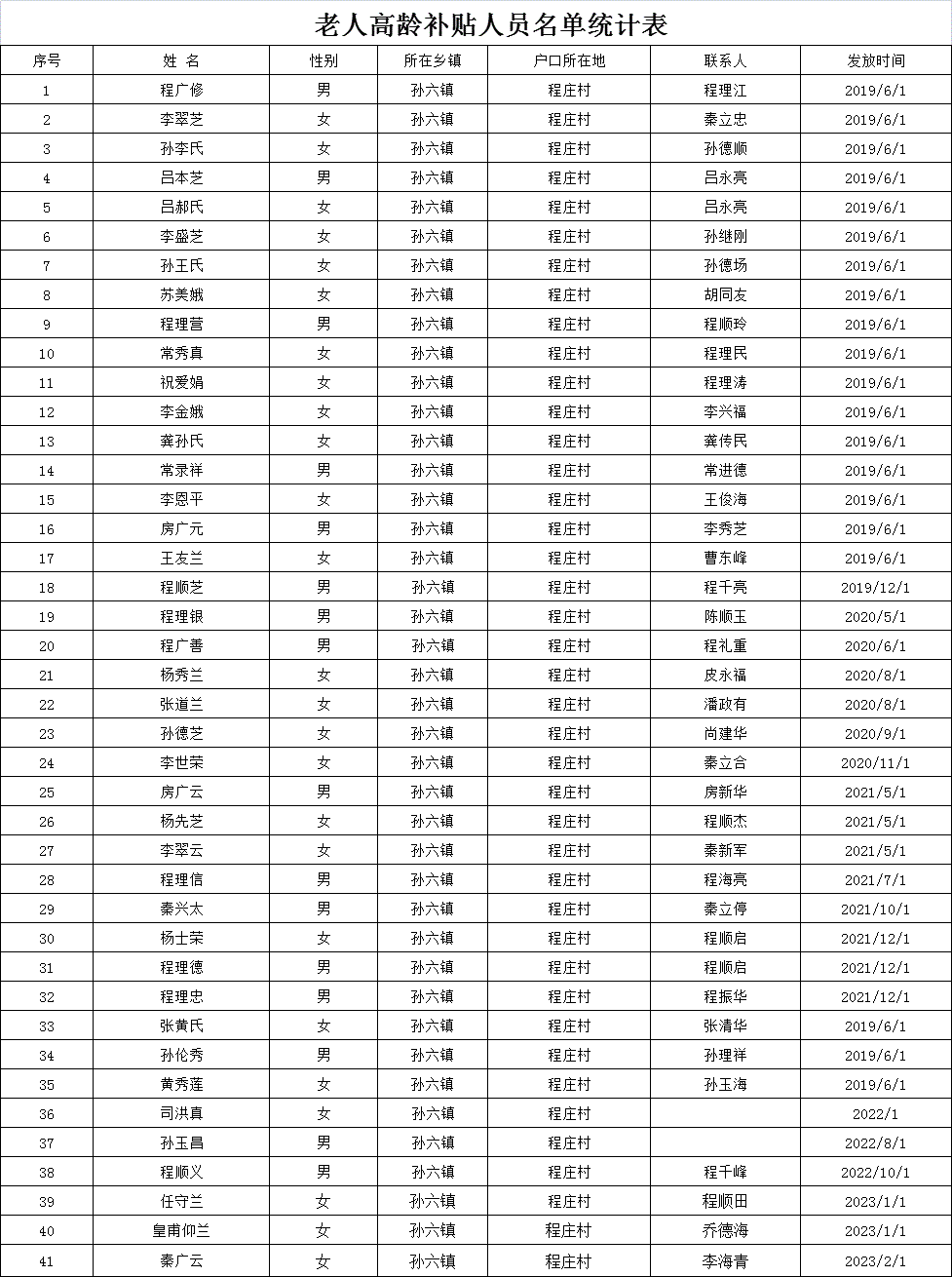 老人高龄补贴人员名单统计表

| 序号 | 姓 名 | 性别 | 所在乡镇 | 户口所在地 | 联系人 | 发放时间 |
|---|---|---|---|---|---|---|
| 1 | 程广修 | 男 | 孙六镇 | 程庄村 | 程理江 | 2019/6/1 |
| 2 | 李翠芝 | 女 | 孙六镇 | 程庄村 | 秦立忠 | 2019/6/1 |
| 3 | 孙李氏 | 女 | 孙六镇 | 程庄村 | 孙德顺 | 2019/6/1 |
| 4 | 吕本芝 | 男 | 孙六镇 | 程庄村 | 吕永亮 | 2019/6/1 |
| 5 | 吕郝氏 | 女 | 孙六镇 | 程庄村 | 吕永亮 | 2019/6/1 |
| 6 | 李盛芝 | 女 | 孙六镇 | 程庄村 | 孙继刚 | 2019/6/1 |
| 7 | 孙王氏 | 女 | 孙六镇 | 程庄村 | 孙德场 | 2019/6/1 |
| 8 | 苏美娥 | 女 | 孙六镇 | 程庄村 | 胡同友 | 2019/6/1 |
| 9 | 程理营 | 男 | 孙六镇 | 程庄村 | 程顺玲 | 2019/6/1 |
| 10 | 常秀真 | 女 | 孙六镇 | 程庄村 | 程理民 | 2019/6/1 |
| 11 | 祝爱娟 | 女 | 孙六镇 | 程庄村 | 程理涛 | 2019/6/1 |
| 12 | 李金娥 | 女 | 孙六镇 | 程庄村 | 李兴福 | 2019/6/1 |
| 13 | 龚孙氏 | 女 | 孙六镇 | 程庄村 | 龚传民 | 2019/6/1 |
| 14 | 常录祥 | 男 | 孙六镇 | 程庄村 | 常进德 | 2019/6/1 |
| 15 | 李恩平 | 女 | 孙六镇 | 程庄村 | 王俊海 | 2019/6/1 |
| 16 | 房广元 | 男 | 孙六镇 | 程庄村 | 李秀芝 | 2019/6/1 |
| 17 | 王友兰 | 女 | 孙六镇 | 程庄村 | 曹东峰 | 2019/6/1 |
| 18 | 程顺芝 | 男 | 孙六镇 | 程庄村 | 程千亮 | 2019/12/1 |
| 19 | 程理银 | 男 | 孙六镇 | 程庄村 | 陈顺玉 | 2020/5/1 |
| 20 | 程广善 | 男 | 孙六镇 | 程庄村 | 程礼重 | 2020/6/1 |
| 21 | 杨秀兰 | 女 | 孙六镇 | 程庄村 | 皮永福 | 2020/8/1 |
| 22 | 张道兰 | 女 | 孙六镇 | 程庄村 | 潘政有 | 2020/8/1 |
| 23 | 孙德芝 | 女 | 孙六镇 | 程庄村 | 尚建华 | 2020/9/1 |
| 24 | 李世荣 | 女 | 孙六镇 | 程庄村 | 秦立合 | 2020/11/1 |
| 25 | 房广云 | 男 | 孙六镇 | 程庄村 | 房新华 | 2021/5/1 |
| 26 | 杨先芝 | 女 | 孙六镇 | 程庄村 | 程顺杰 | 2021/5/1 |
| 27 | 李翠云 | 女 | 孙六镇 | 程庄村 | 秦新军 | 2021/5/1 |
| 28 | 程理信 | 男 | 孙六镇 | 程庄村 | 程海亮 | 2021/7/1 |
| 29 | 秦兴太 | 男 | 孙六镇 | 程庄村 | 秦立停 | 2021/10/1 |
| 30 | 杨士荣 | 女 | 孙六镇 | 程庄村 | 程顺启 | 2021/12/1 |
| 31 | 程理德 | 男 | 孙六镇 | 程庄村 | 程顺启 | 2021/12/1 |
| 32 | 程理忠 | 男 | 孙六镇 | 程庄村 | 程振华 | 2021/12/1 |
| 33 | 张黄氏 | 女 | 孙六镇 | 程庄村 | 张清华 | 2019/6/1 |
| 34 | 孙伦秀 | 男 | 孙六镇 | 程庄村 | 孙理祥 | 2019/6/1 |
| 35 | 黄秀莲 | 女 | 孙六镇 | 程庄村 | 孙玉海 | 2019/6/1 |
| 36 | 司洪真 | 女 | 孙六镇 | 程庄村 |  | 2022/1 |
| 37 | 孙玉昌 | 男 | 孙六镇 | 程庄村 |  | 2022/8/1 |
| 38 | 程顺义 | 男 | 孙六镇 | 程庄村 | 程千峰 | 2022/10/1 |
| 39 | 任守兰 | 女 | 孙六镇 | 程庄村 | 程顺田 | 2023/1/1 |
| 40 | 皇甫仰兰 | 女 | 孙六镇 | 程庄村 | 乔德海 | 2023/1/1 |
| 41 | 秦广云 | 女 | 孙六镇 | 程庄村 | 李海青 | 2023/2/1 |